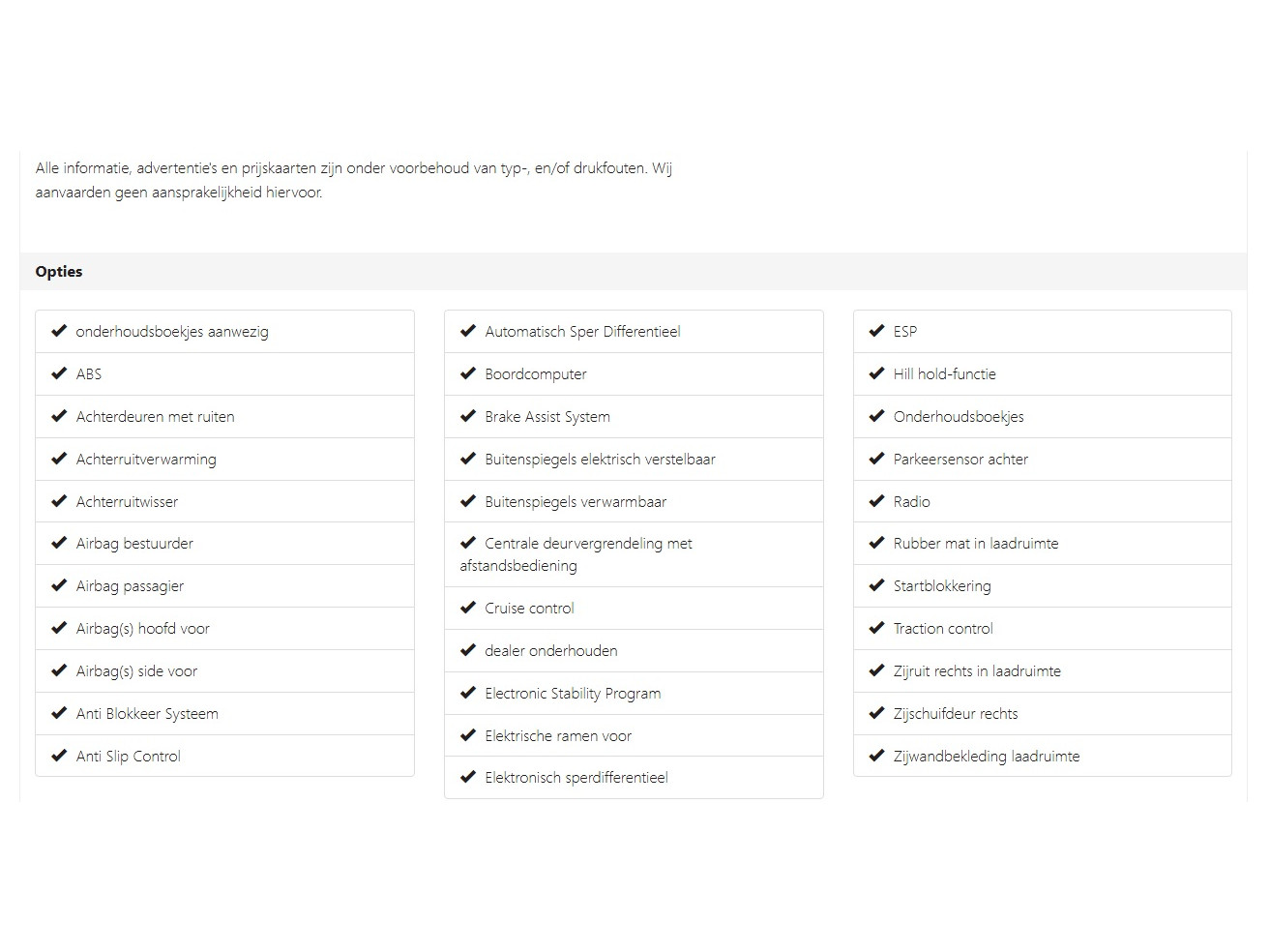 Alle informatie, advertentie's en prijskaarten zijn onder voorbehoud van typ-, en/of drukfouten. Wij aanvaarden geen aansprakelijkheid hiervoor.

Opties

onderhoudsboekjes aanwezig
ABS
Achterdeuren met ruiten
Achterruitverwarming
Achterruitwisser
Airbag bestuurder
Airbag passagier
Airbag(s) hoofd voor
Airbag(s) side voor
Anti Blokkeer Systeem
Anti Slip Control

Automatisch Sper Differentieel
Boordcomputer
Brake Assist System
Buitenspiegels elektrisch verstelbaar
Buitenspiegels verwarmbaar
Centrale deurvergrendeling met afstandsbediening
Cruise control
dealer onderhouden
Electronic Stability Program
Elektrische ramen voor
Elektronisch sperdifferentieel

ESP
Hill hold-functie
Onderhoudsboekjes
Parkeersensor achter
Radio
Rubber mat in laadruimte
Startblokkering
Traction control
Zijruit rechts in laadruimte
Zijschuifdeur rechts
Zijwandbekleding laadruimte